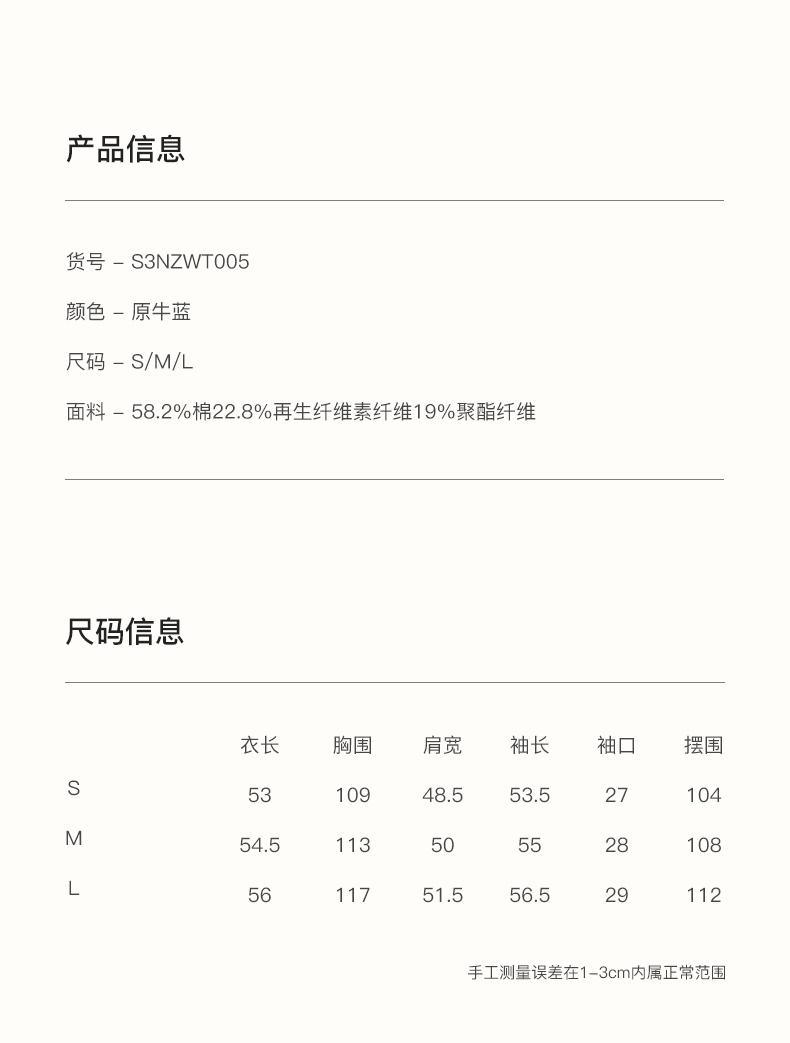 产品信息

货号 – S3NZWT005

颜色 – 原牛蓝

尺码 – S/M/L

面料 – 58.2%棉22.8%再生纤维素纤维19%聚酯纤维

尺码信息

| | 衣长 | 胸围 | 肩宽 | 袖长 | 袖口 | 摆围 |
|---|---|---|---|---|---|---|
| S | 53 | 109 | 48.5 | 53.5 | 27 | 104 |
| M | 54.5 | 113 | 50 | 55 | 28 | 108 |
| L | 56 | 117 | 51.5 | 56.5 | 29 | 112 |

手工测量误差在1–3cm内属正常范围